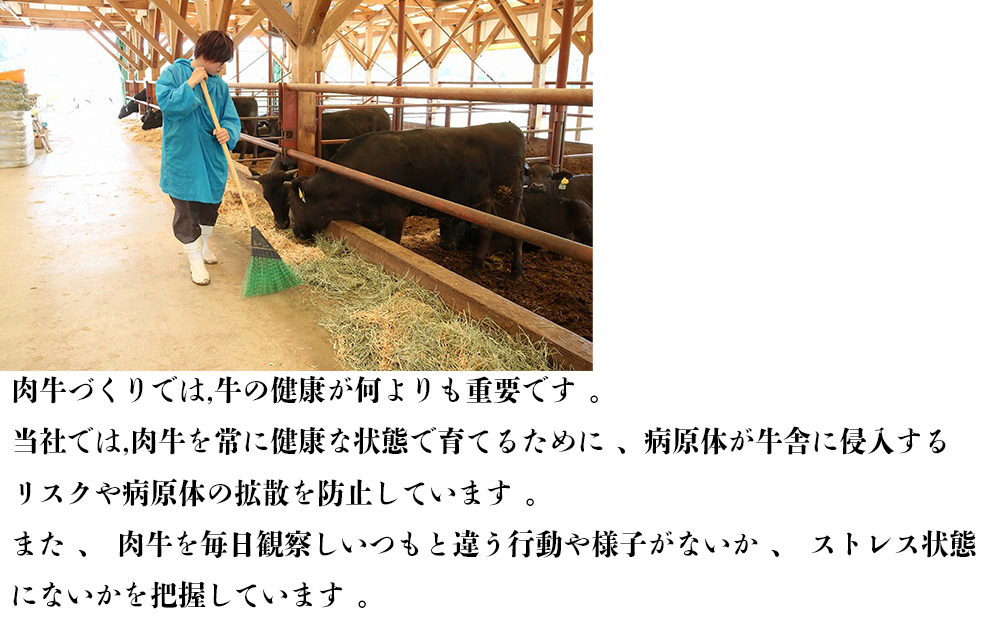 肉牛づくりでは,牛の健康が何よりも重要です 。
当社では,肉牛を常に健康な状態で育てるために 、病原体が牛舎に侵入するリスクや病原体の拡散を防止しています 。
また 、 肉牛を毎日観察しいつもと違う行動や様子がないか 、 ストレス状態にないかを把握しています 。